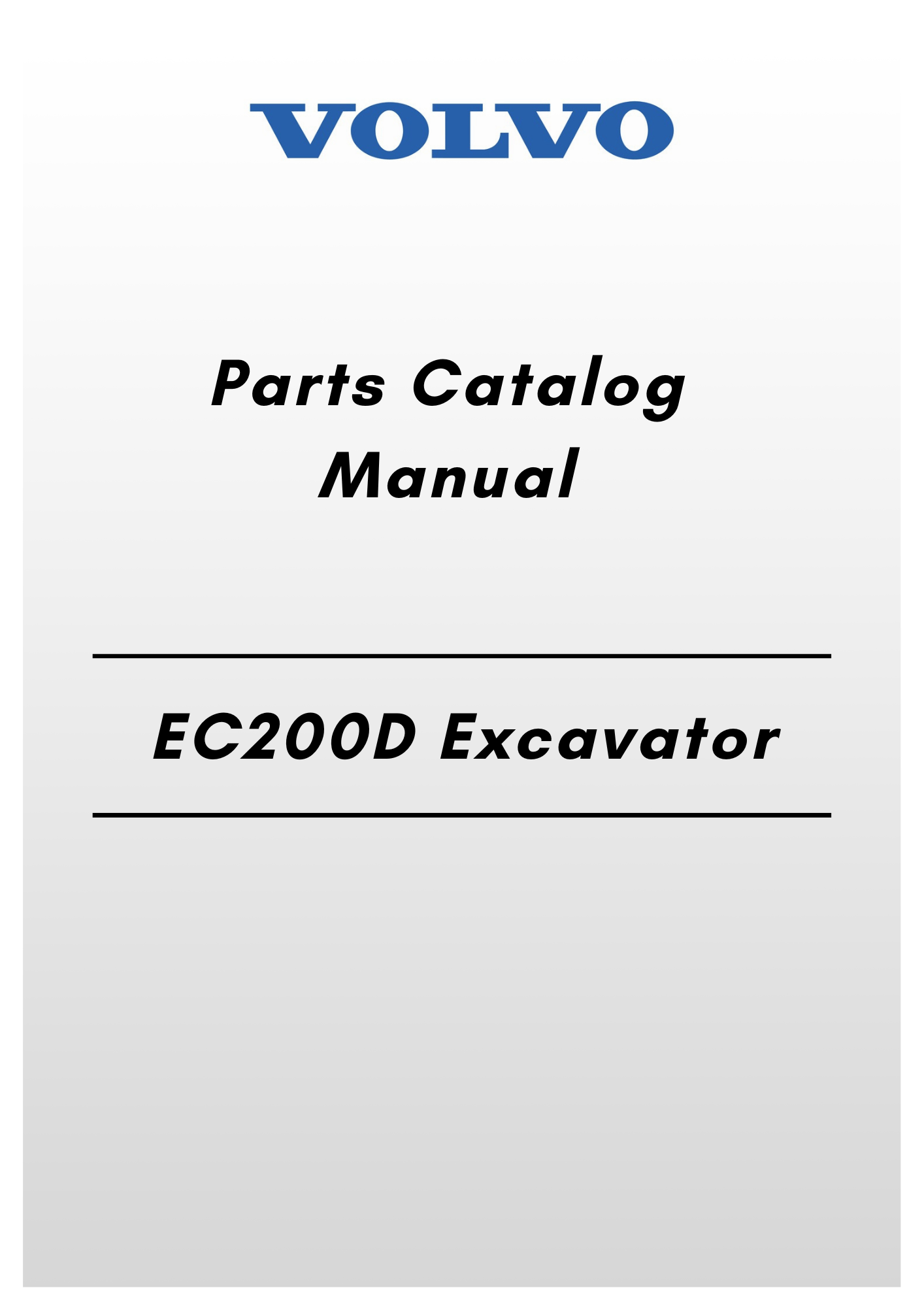 VOLVO

Parts Catalog
Manual

EC200D Excavator